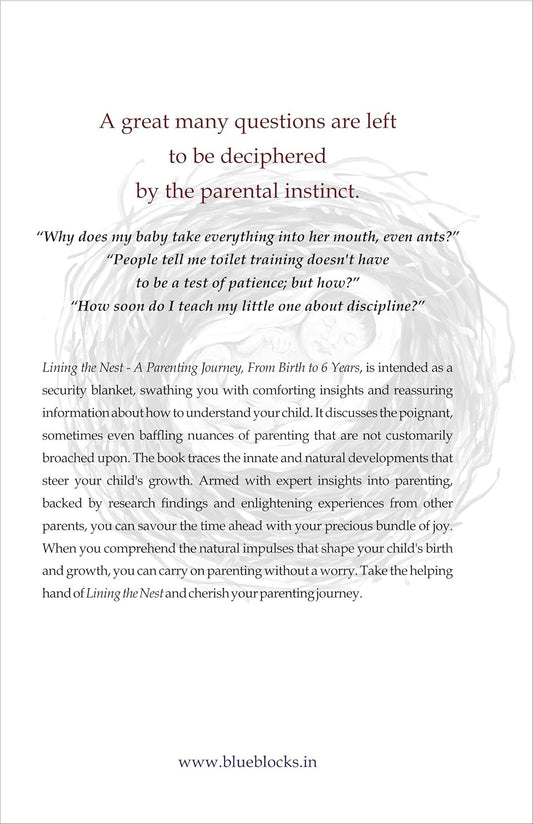 A great many questions are left to be deciphered by the parental instinct.

"Why does my baby take everything into her mouth, even ants?"
"People tell me toilet training doesn't have to be a test of patience; but how?"
"How soon do I teach my little one about discipline?"

Lining the Nest - A Parenting Journey, From Birth to 6 Years, is intended as a security blanket, swathing you with comforting insights and reassuring information about how to understand your child. It discusses the poignant, sometimes even baffling nuances of parenting that are not customarily broached upon. The book traces the innate and natural developments that steer your child's growth. Armed with expert insights into parenting, backed by research findings and enlightening experiences from other parents, you can savour the time ahead with your precious bundle of joy. When you comprehend the natural impulses that shape your child's birth and growth, you can carry on parenting without a worry. Take the helping hand of Lining the Nest and cherish your parenting journey.

www.blueblocks.in